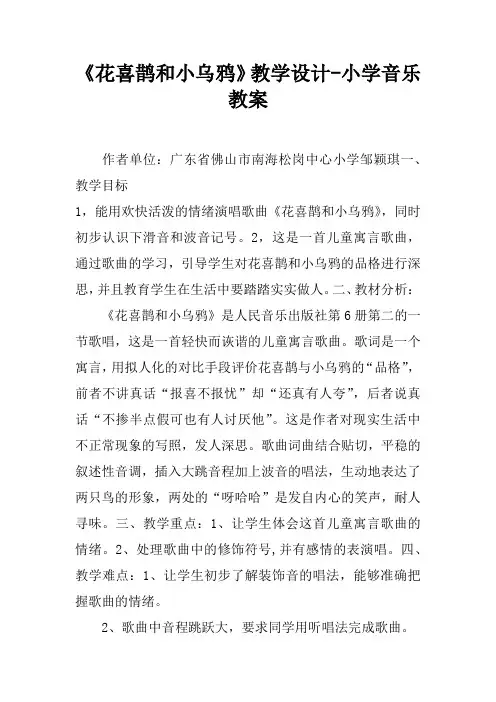 《花喜鹊和小乌鸦》教学设计-小学音乐教案

作者单位：广东省佛山市南海松岗中心小学邹颖琪一、教学目标

1，能用欢快活泼的情绪演唱歌曲《花喜鹊和小乌鸦》，同时初步认识下滑音和波音记号。2，这是一首儿童寓言歌曲，通过歌曲的学习，引导学生对花喜鹊和小乌鸦的品格进行深思，并且教育学生在生活中要踏踏实实做人。二、教材分析：

《花喜鹊和小乌鸦》是人民音乐出版社第6册第二的一节歌唱，这是一首轻快而诙谐的儿童寓言歌曲。歌词是一个寓言，用拟人化的对比手段评价花喜鹊与小乌鸦的“品格”，前者不讲真话“报喜不报忧”却“还真有人夸”，后者说真话“不掺半点假可也有人讨厌他”。这是作者对现实生活中不正常现象的写照，发人深思。歌曲词曲结合贴切，平稳的叙述性音调，插入大跳音程加上波音的唱法，生动地表达了两只鸟的形象，两处的“呀哈哈”是发自内心的笑声，耐人寻味。三、教学重点：1、让学生体会这首儿童寓言歌曲的情绪。2、处理歌曲中的修饰符号,并有感情的表演唱。四、教学难点：1、让学生初步了解装饰音的唱法，能够准确把握歌曲的情绪。

2、歌曲中音程跳跃大，要求同学用听唱法完成歌曲。